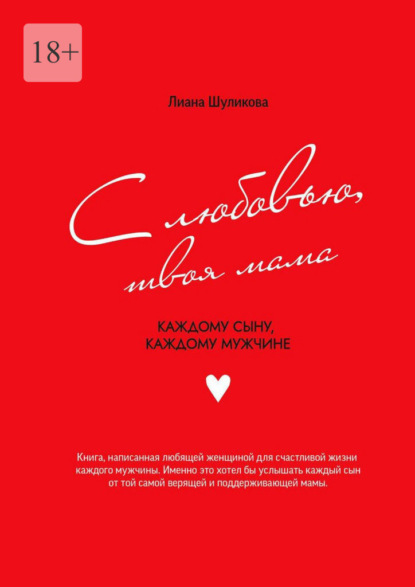 18+

Лиана Шуликова

С любовью, твоя мама

КАЖДОМУ СЫНУ, КАЖДОМУ МУЖЧИНЕ

Книга, написанная любящей женщиной для счастливой жизни каждого мужчины. Именно это хотел бы услышать каждый сын от той самой верящей и поддерживающей мамы.